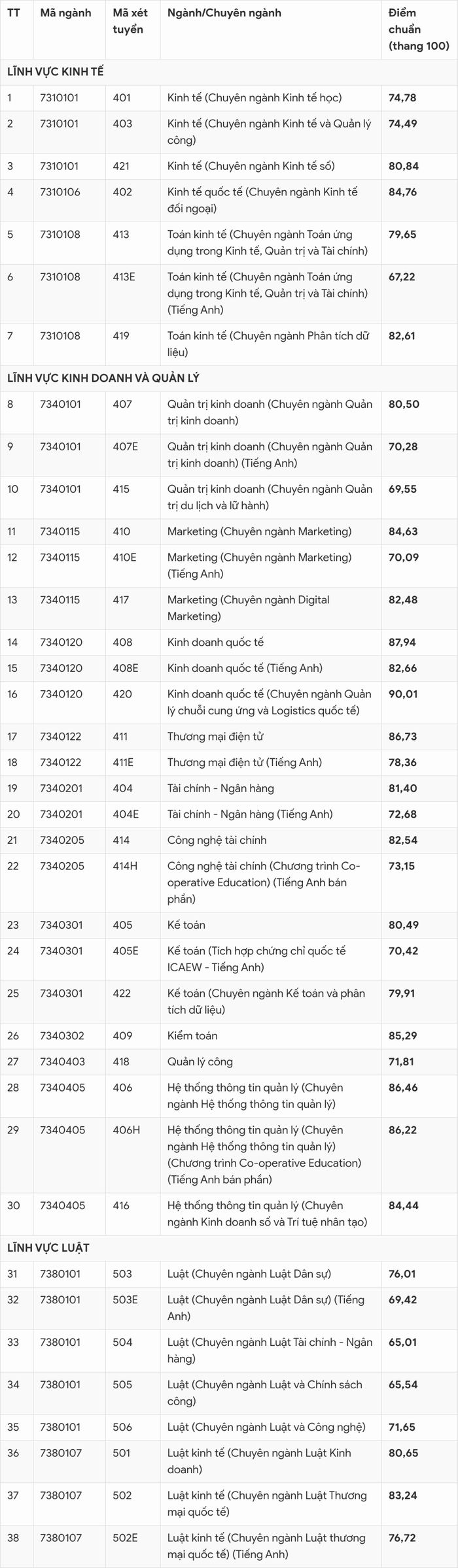 | TT | Mã ngành | Mã xét tuyển | Ngành/Chuyên ngành | Điểm chuẩn (thang 100) |
|---|---|---|---|---|
| LĨNH VỰC KINH TẾ | | | | |
| 1 | 7310101 | 401 | Kinh tế (Chuyên ngành Kinh tế học) | 74,78 |
| 2 | 7310101 | 403 | Kinh tế (Chuyên ngành Kinh tế và Quản lý công) | 74,49 |
| 3 | 7310101 | 421 | Kinh tế (Chuyên ngành Kinh tế số) | 80,84 |
| 4 | 7310106 | 402 | Kinh tế quốc tế (Chuyên ngành Kinh tế đối ngoại) | 84,76 |
| 5 | 7310108 | 413 | Toán kinh tế (Chuyên ngành Toán ứng dụng trong Kinh tế, Quản trị và Tài chính) | 79,65 |
| 6 | 7310108 | 413E | Toán kinh tế (Chuyên ngành Toán ứng dụng trong Kinh tế, Quản trị và Tài chính) (Tiếng Anh) | 67,22 |
| 7 | 7310108 | 419 | Toán kinh tế (Chuyên ngành Phân tích dữ liệu) | 82,61 |
| LĨNH VỰC KINH DOANH VÀ QUẢN LÝ | | | | |
| 8 | 7340101 | 407 | Quản trị kinh doanh (Chuyên ngành Quản trị kinh doanh) | 80,50 |
| 9 | 7340101 | 407E | Quản trị kinh doanh (Chuyên ngành Quản trị kinh doanh) (Tiếng Anh) | 70,28 |
| 10 | 7340101 | 415 | Quản trị kinh doanh (Chuyên ngành Quản trị du lịch và lữ hành) | 69,55 |
| 11 | 7340115 | 410 | Marketing (Chuyên ngành Marketing) | 84,63 |
| 12 | 7340115 | 410E | Marketing (Chuyên ngành Marketing) (Tiếng Anh) | 70,09 |
| 13 | 7340115 | 417 | Marketing (Chuyên ngành Digital Marketing) | 82,48 |
| 14 | 7340120 | 408 | Kinh doanh quốc tế | 87,94 |
| 15 | 7340120 | 408E | Kinh doanh quốc tế (Tiếng Anh) | 82,66 |
| 16 | 7340120 | 420 | Kinh doanh quốc tế (Chuyên ngành Quản lý chuỗi cung ứng và Logistics quốc tế) | 90,01 |
| 17 | 7340122 | 411 | Thương mại điện tử | 86,73 |
| 18 | 7340122 | 411E | Thương mại điện tử (Tiếng Anh) | 78,36 |
| 19 | 7340201 | 404 | Tài chính - Ngân hàng | 81,40 |
| 20 | 7340201 | 404E | Tài chính - Ngân hàng (Tiếng Anh) | 72,68 |
| 21 | 7340205 | 414 | Công nghệ tài chính | 82,54 |
| 22 | 7340205 | 414H | Công nghệ tài chính (Chương trình Co-operative Education) (Tiếng Anh bán phần) | 73,15 |
| 23 | 7340301 | 405 | Kế toán | 80,49 |
| 24 | 7340301 | 405E | Kế toán (Tích hợp chứng chỉ quốc tế ICAEW - Tiếng Anh) | 70,42 |
| 25 | 7340301 | 422 | Kế toán (Chuyên ngành Kế toán và phân tích dữ liệu) | 79,91 |
| 26 | 7340302 | 409 | Kiểm toán | 85,29 |
| 27 | 7340403 | 418 | Quản lý công | 71,81 |
| 28 | 7340405 | 406 | Hệ thống thông tin quản lý (Chuyên ngành Hệ thống thông tin quản lý) | 86,46 |
| 29 | 7340405 | 406H | Hệ thống thông tin quản lý (Chuyên ngành Hệ thống thông tin quản lý) (Chương trình Co-operative Education) (Tiếng Anh bán phần) | 86,22 |
| 30 | 7340405 | 416 | Hệ thống thông tin quản lý (Chuyên ngành Kinh doanh số và Trí tuệ nhân tạo) | 84,44 |
| LĨNH VỰC LUẬT | | | | |
| 31 | 7380101 | 503 | Luật (Chuyên ngành Luật Dân sự) | 76,01 |
| 32 | 7380101 | 503E | Luật (Chuyên ngành Luật Dân sự) (Tiếng Anh) | 69,42 |
| 33 | 7380101 | 504 | Luật (Chuyên ngành Luật Tài chính - Ngân hàng) | 65,01 |
| 34 | 7380101 | 505 | Luật (Chuyên ngành Luật và Chính sách công) | 65,54 |
| 35 | 7380101 | 506 | Luật (Chuyên ngành Luật và Công nghệ) | 71,65 |
| 36 | 7380107 | 501 | Luật kinh tế (Chuyên ngành Luật Kinh doanh) | 80,65 |
| 37 | 7380107 | 502 | Luật kinh tế (Chuyên ngành Luật Thương mại quốc tế) | 83,24 |
| 38 | 7380107 | 502E | Luật kinh tế (Chuyên ngành Luật thương mại quốc tế) (Tiếng Anh) | 76,72 |